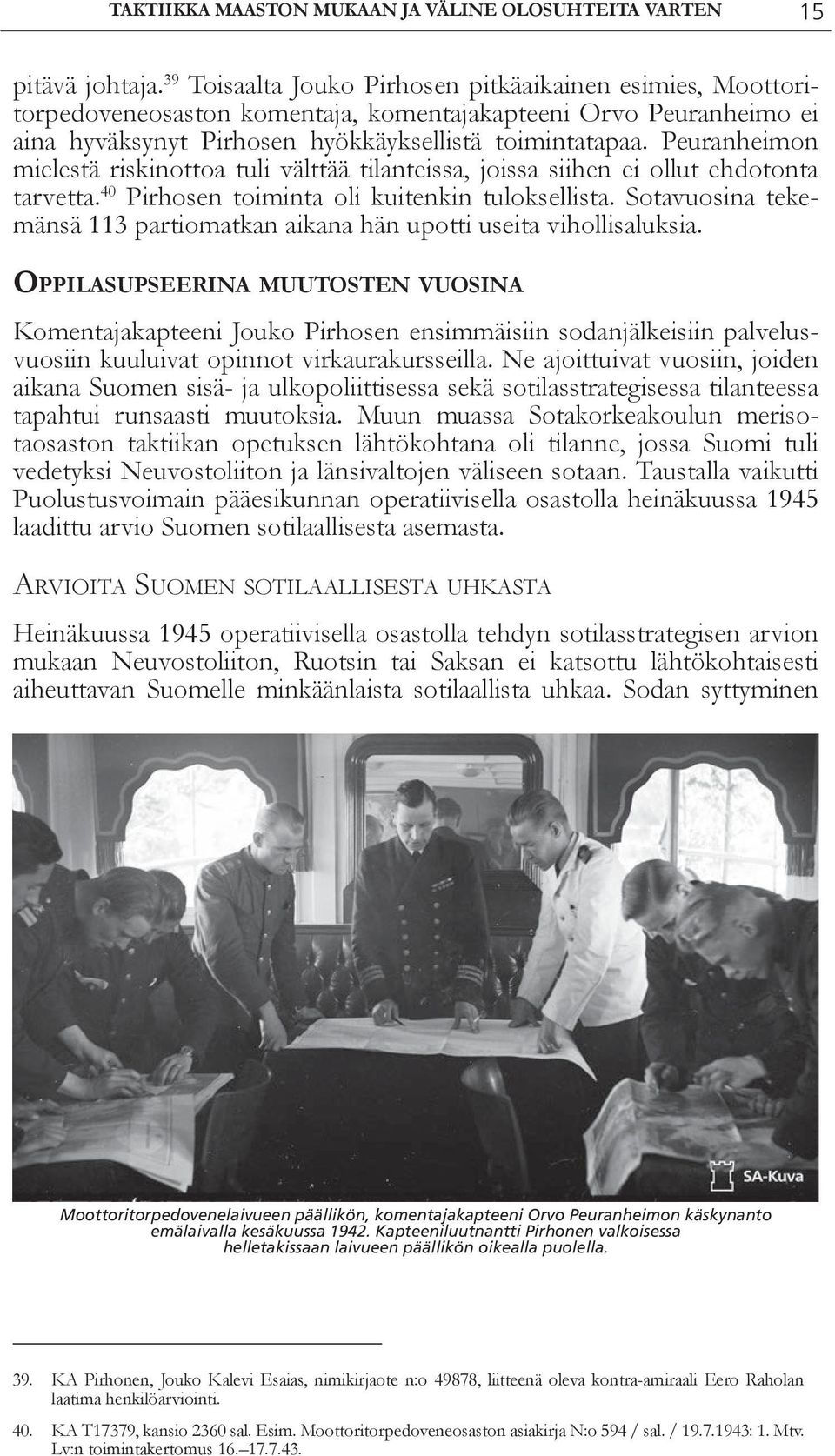 TAKTIIKKA MAASTON MUKAAN JA VÄLINE OLOSUHTEITA VARTEN 15

pitävä johtaja.$^{39}$ Toisaalta Jouko Pirhosen pitkäaikainen esimies, Moottoritorpedoveneosaston komentaja, komentajakapteeni Orvo Peuranheimo ei aina hyväksynyt Pirhosen hyökkäyksellistä toimintatapaa. Peuranheimon mielestä riskinottoa tuli välttää tilanteissa, joissa siihen ei ollut ehdotonta tarvetta.$^{40}$ Pirhosen toiminta oli kuitenkin tuloksellista. Sotavuosina tekemänsä 113 partiomatkan aikana hän upotti useita vihollisaluksia.

OPPILASUPSEERINA MUUTOSTEN VUOSINA

Komentajakapteeni Jouko Pirhosen ensimmäisiin sodanjälkeisiin palvelusvuosiin kuuluivat opinnot virkaurakursseilla. Ne ajoittuivat vuosiin, joiden aikana Suomen sisä- ja ulkopoliittisessa sekä sotilasstrategisessa tilanteessa tapahtui runsaasti muutoksia. Muun muassa Sotakorkeakoulun merisotaosaston taktiikan opetuksen lähtökohtana oli tilanne, jossa Suomi tuli vedetyksi Neuvostoliiton ja länsivaltojen väliseen sotaan. Taustalla vaikutti Puolustusvoimain pääesikunnan operatiivisella osastolla heinäkuussa 1945 laadittu arvio Suomen sotilaallisesta asemasta.

ARVIOITA SUOMEN SOTILAALLISESTA UHKASTA

Heinäkuussa 1945 operatiivisella osastolla tehdyn sotilasstrategisen arvion mukaan Neuvostoliiton, Ruotsin tai Saksan ei katsottu lähtökohtaisesti aiheuttavan Suomelle minkäänlaista sotilaallista uhkaa. Sodan syttyminen

SA-Kuva

Moottoritorpedovenelaivueen päällikön, komentajakapteeni Orvo Peuranheimon käskynanto emälaivalla kesäkuussa 1942. Kapteeniluutnantti Pirhonen valkoisessa helletakissaan laivueen päällikön oikealla puolella.

39. KA Pirhonen, Jouko Kalevi Esaias, nimikirjaote n:o 49878, liitteenä oleva kontra-amiraali Eero Raholan laatima henkilöarviointi.

40. KA T17379, kansio 2360 sal. Esim. Moottoritorpedoveneosaston asiakirja N:o 594 / sal. / 19.7.1943: 1. Mtv. Lv:n toimintakertomus 16.–17.7.43.